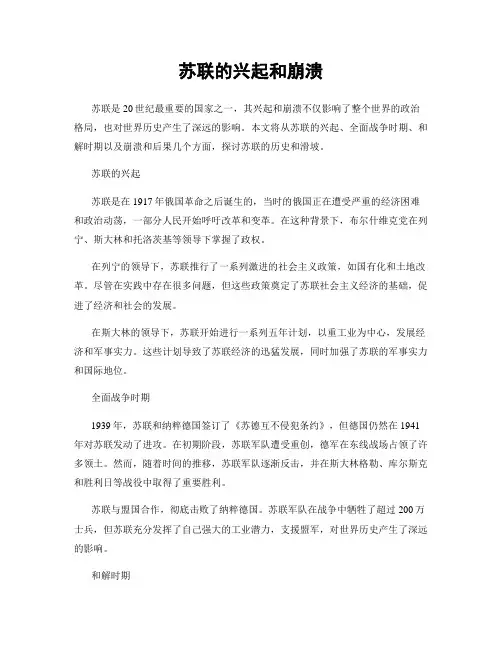 苏联的兴起和崩溃

苏联是20世纪最重要的国家之一，其兴起和崩溃不仅影响了整个世界的政治格局，也对世界历史产生了深远的影响。本文将从苏联的兴起、全面战争时期、和解时期以及崩溃和后果几个方面，探讨苏联的历史和滑坡。

苏联的兴起

苏联是在1917年俄国革命之后诞生的，当时的俄国正在遭受严重的经济困难和政治动荡，一部分人民开始呼吁改革和变革。在这种背景下，布尔什维克党在列宁、斯大林和托洛茨基等领导下掌握了政权。

在列宁的领导下，苏联推行了一系列激进的社会主义政策，如国有化和土地改革。尽管在实践中存在很多问题，但这些政策奠定了苏联社会主义经济的基础，促进了经济和社会的发展。

在斯大林的领导下，苏联开始进行一系列五年计划，以重工业为中心，发展经济和军事实力。这些计划导致了苏联经济的迅猛发展，同时加强了苏联的军事实力和国际地位。

全面战争时期

1939年，苏联和纳粹德国签订了《苏德互不侵犯条约》，但德国仍然在1941年对苏联发动了进攻。在初期阶段，苏联军队遭受重创，德军在东线战场占领了许多领土。然而，随着时间的推移，苏联军队逐渐反击，并在斯大林格勒、库尔斯克和胜利日等战役中取得了重要胜利。

苏联与盟国合作，彻底击败了纳粹德国。苏联军队在战争中牺牲了超过200万士兵，但苏联充分发挥了自己强大的工业潜力，支援盟军，对世界历史产生了深远的影响。

和解时期